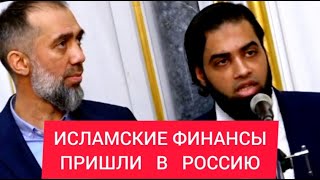 ИСЛАМСКИЕ ФИНАНСЫ
ПРИШЛИ В РОССИЮ